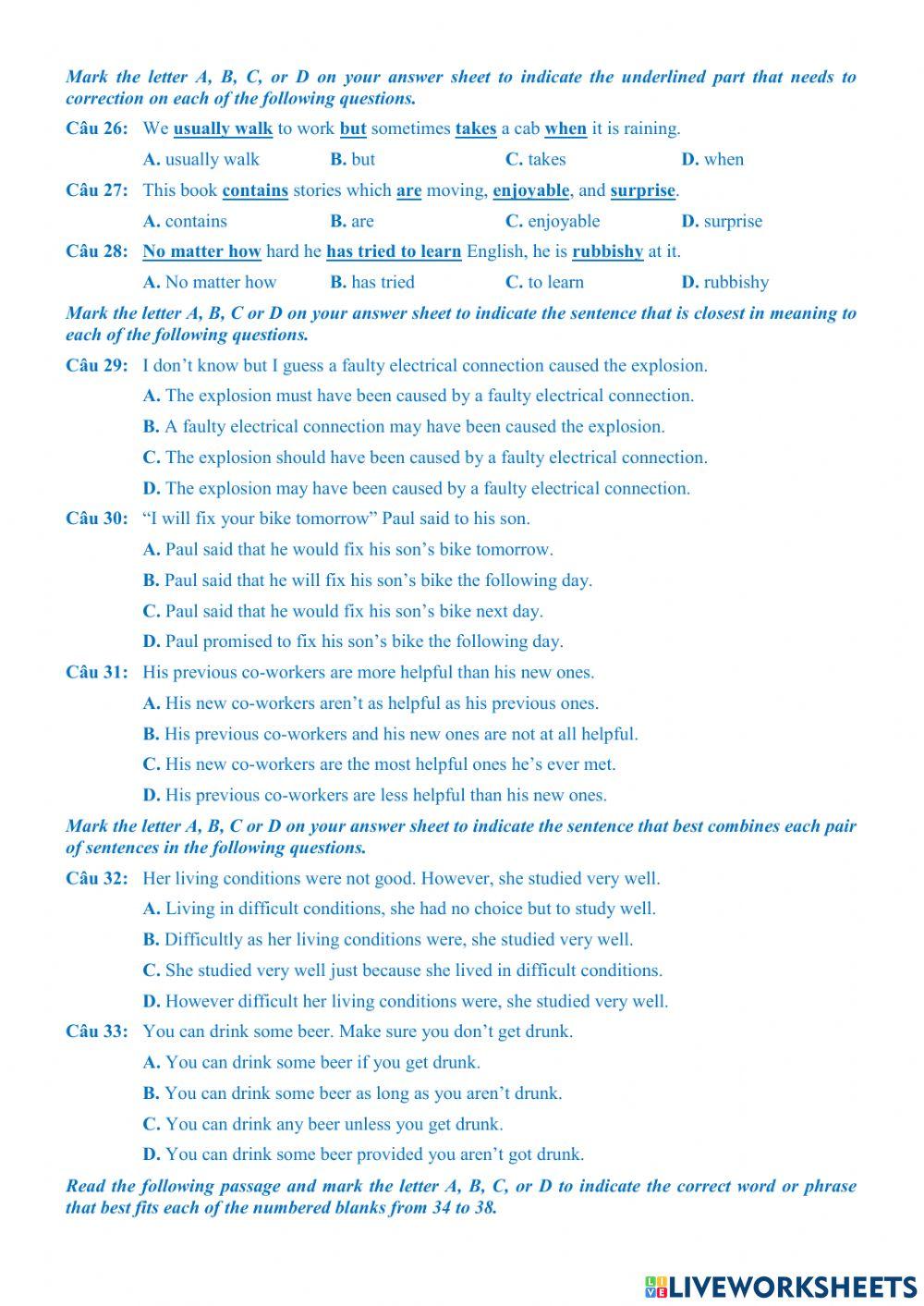 Mark the letter A, B, C, or D on your answer sheet to indicate the underlined part that needs to correction on each of the following questions.

Câu 26: We usually walk to work but sometimes takes a cab when it is raining.

A. usually walk B. but C. takes D. when

Câu 27: This book contains stories which are moving, enjoyable, and surprise.

A. contains B. are C. enjoyable D. surprise

Câu 28: No matter how hard he has tried to learn English, he is rubbishy at it.

A. No matter how B. has tried C. to learn D. rubbishy

Mark the letter A, B, C or D on your answer sheet to indicate the sentence that is closest in meaning to each of the following questions.

Câu 29: I don't know but I guess a faulty electrical connection caused the explosion.

A. The explosion must have been caused by a faulty electrical connection.

B. A faulty electrical connection may have been caused the explosion.

C. The explosion should have been caused by a faulty electrical connection.

D. The explosion may have been caused by a faulty electrical connection.

Câu 30: "I will fix your bike tomorrow" Paul said to his son.

A. Paul said that he would fix his son's bike tomorrow.

B. Paul said that he will fix his son's bike the following day.

C. Paul said that he would fix his son's bike next day.

D. Paul promised to fix his son's bike the following day.

Câu 31: His previous co-workers are more helpful than his new ones.

A. His new co-workers aren't as helpful as his previous ones.

B. His previous co-workers and his new ones are not at all helpful.

C. His new co-workers are the most helpful ones he's ever met.

D. His previous co-workers are less helpful than his new ones.

Mark the letter A, B, C or D on your answer sheet to indicate the sentence that best combines each pair of sentences in the following questions.

Câu 32: Her living conditions were not good. However, she studied very well.

A. Living in difficult conditions, she had no choice but to study well.

B. Difficultly as her living conditions were, she studied very well.

C. She studied very well just because she lived in difficult conditions.

D. However difficult her living conditions were, she studied very well.

Câu 33: You can drink some beer. Make sure you don't get drunk.

A. You can drink some beer if you get drunk.

B. You can drink some beer as long as you aren't drunk.

C. You can drink any beer unless you get drunk.

D. You can drink some beer provided you aren't got drunk.

Read the following passage and mark the letter A, B, C, or D to indicate the correct word or phrase that best fits each of the numbered blanks from 34 to 38.

LIVEWORKSHEETS